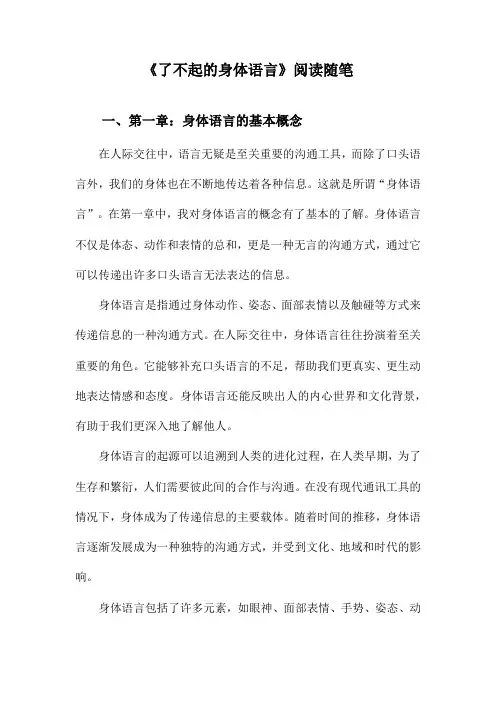 《了不起的身体语言》阅读随笔

一、第一章：身体语言的基本概念

在人际交往中，语言无疑是至关重要的沟通工具，而除了口头语言外，我们的身体也在不断地传达着各种信息。这就是所谓“身体语言”。在第一章中，我对身体语言的概念有了基本的了解。身体语言不仅是体态、动作和表情的总和，更是一种无言的沟通方式，通过它可以传递出许多口头语言无法表达的信息。

身体语言是指通过身体动作、姿态、面部表情以及触碰等方式来传递信息的一种沟通方式。在人际交往中，身体语言往往扮演着至关重要的角色。它能够补充口头语言的不足，帮助我们更真实、更生动地表达情感和态度。身体语言还能反映出人的内心世界和文化背景，有助于我们更深入地了解他人。

身体语言的起源可以追溯到人类的进化过程，在人类早期，为了生存和繁衍，人们需要彼此间的合作与沟通。在没有现代通讯工具的情况下，身体成为了传递信息的主要载体。随着时间的推移，身体语言逐渐发展成为一种独特的沟通方式，并受到文化、地域和时代的影响。

身体语言包括了许多元素，如眼神、面部表情、手势、姿态、动